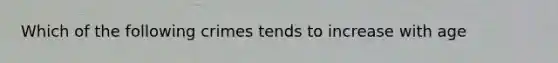 Which of the following crimes tends to increase with age